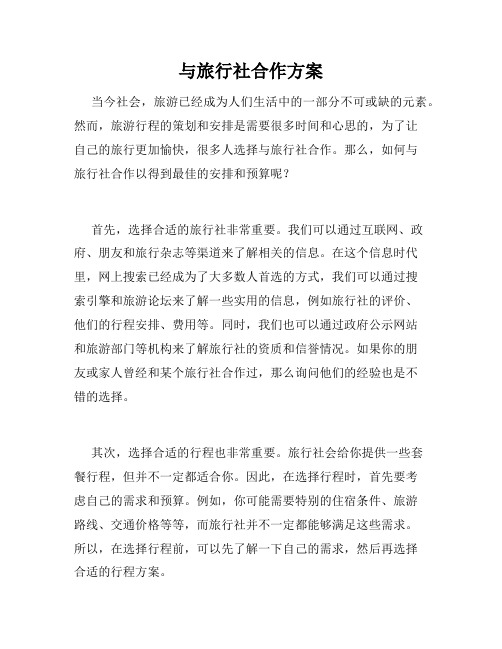 与旅行社合作方案

当今社会，旅游已经成为人们生活中的一部分不可或缺的元素。然而，旅游行程的策划和安排是需要很多时间和心思的，为了让自己的旅行更加愉快，很多人选择与旅行社合作。那么，如何与旅行社合作以得到最佳的安排和预算呢？

首先，选择合适的旅行社非常重要。我们可以通过互联网、政府、朋友和旅行杂志等渠道来了解相关的信息。在这个信息时代里，网上搜索已经成为了大多数人首选的方式，我们可以通过搜索引擎和旅游论坛来了解一些实用的信息，例如旅行社的评价、他们的行程安排、费用等。同时，我们也可以通过政府公示网站和旅游部门等机构来了解旅行社的资质和信誉情况。如果你的朋友或家人曾经和某个旅行社合作过，那么询问他们的经验也是不错的选择。

其次，选择合适的行程也非常重要。旅行社会给你提供一些套餐行程，但并不一定都适合你。因此，在选择行程时，首先要考虑自己的需求和预算。例如，你可能需要特别的住宿条件、旅游路线、交通价格等等，而旅行社并不一定都能够满足这些需求。所以，在选择行程前，可以先了解一下自己的需求，然后再选择合适的行程方案。